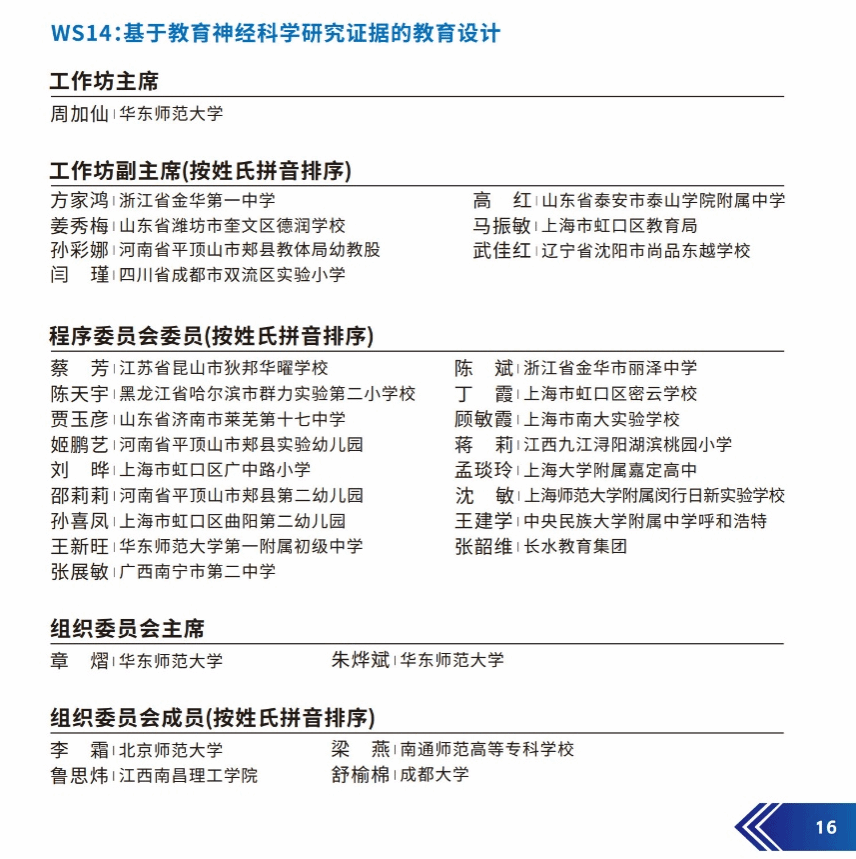 WS14:基于教育神经科学研究证据的教育设计

工作坊主席

周加仙 | 华东师范大学

工作坊副主席(按姓氏拼音排序)

方家鸿 | 浙江省金华第一中学
姜秀梅 | 山东省潍坊市奎文区德润学校
孙彩娜 | 河南省平顶山市郏县教体局幼教股
闫　瑾 | 四川省成都市双流区实验小学

高　红 | 山东省泰安市泰山学院附属中学
马振敏 | 上海市虹口区教育局
武佳红 | 辽宁省沈阳市尚品东越学校

程序委员会委员(按姓氏拼音排序)

蔡　芳 | 江苏省昆山市狄邦华曜学校
陈天宇 | 黑龙江省哈尔滨市群力实验第二小学校
贾玉彦 | 山东省济南市莱芜第十七中学
姬鹏艺 | 河南省平顶山市郏县实验幼儿园
刘　晔 | 上海市虹口区广中路小学
邵莉莉 | 河南省平顶山市郏县第二幼儿园
孙喜凤 | 上海市虹口区曲阳第二幼儿园
王新旺 | 华东师范大学第一附属初级中学
张展敏 | 广西南宁市第二中学

陈　斌 | 浙江省金华市丽泽中学
丁　霞 | 上海市虹口区密云学校
顾敏霞 | 上海市南大实验学校
蒋　莉 | 江西九江浔阳湖滨桃园小学
孟琰玲 | 上海大学附属嘉定高中
沈　敏 | 上海师范大学附属闵行日新实验学校
王建学 | 中央民族大学附属中学呼和浩特
张韶维 | 长水教育集团

组织委员会主席

章　熠 | 华东师范大学
朱烨斌 | 华东师范大学

组织委员会成员(按姓氏拼音排序)

李　霜 | 北京师范大学
鲁思炜 | 江西南昌理工学院
梁　燕 | 南通师范高等专科学校
舒榆棉 | 成都大学

16